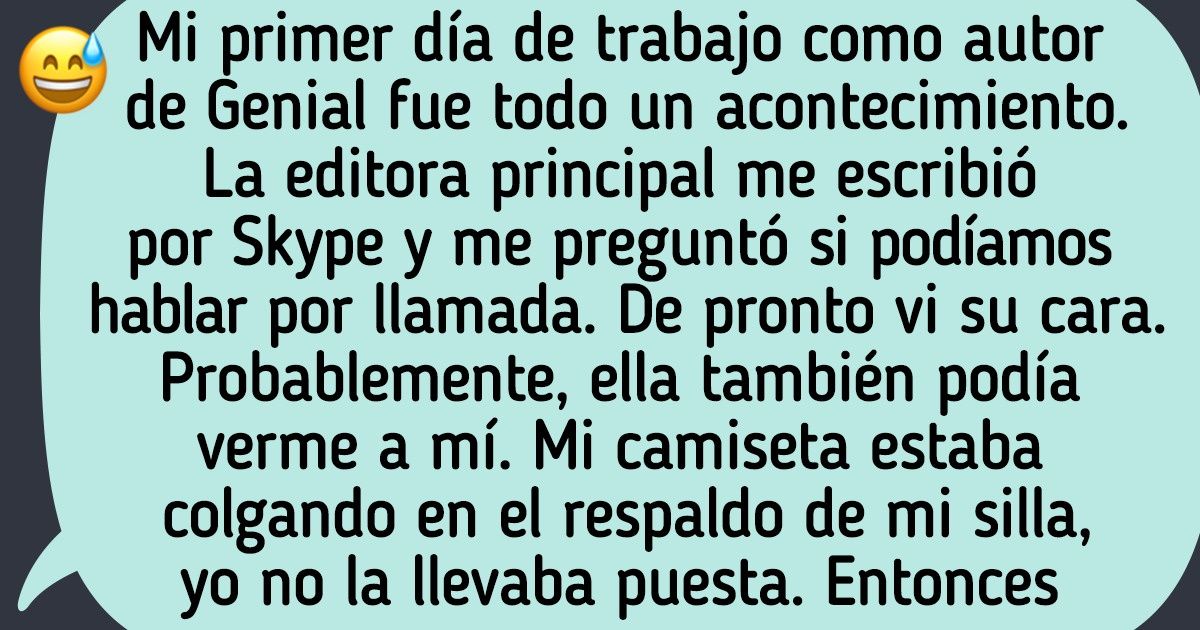 Mi primer día de trabajo como autor de Genial fue todo un acontecimiento. La editora principal me escribió por Skype y me preguntó si podíamos hablar por llamada. De pronto vi su cara. Probablemente, ella también podía verme a mí. Mi camiseta estaba colgando en el respaldo de mi silla, yo no la llevaba puesta. Entonces